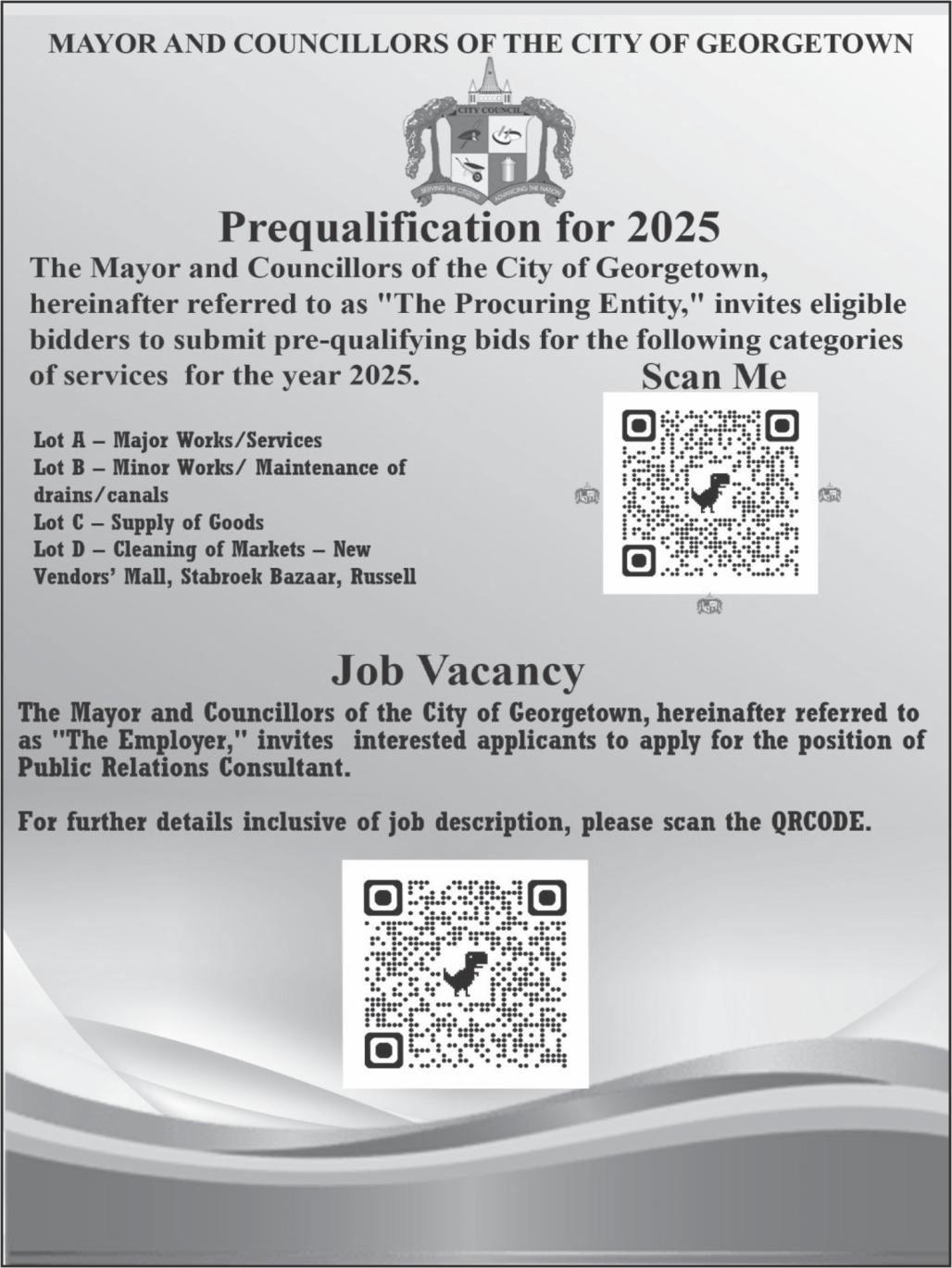 MAYOR AND COUNCILLORS OF THE CITY OF GEORGETOWN

CITY COUNCIL

SERVING THE CITIZENS ADVANCING THE NATION

Prequalification for 2025

The Mayor and Councillors of the City of Georgetown, hereinafter referred to as "The Procuring Entity," invites eligible bidders to submit pre-qualifying bids for the following categories of services for the year 2025.

Scan Me

Lot A – Major Works/Services
Lot B – Minor Works/ Maintenance of drains/canals
Lot C – Supply of Goods
Lot D – Cleaning of Markets – New Vendors' Mall, Stabroek Bazaar, Russell

Job Vacancy

The Mayor and Councillors of the City of Georgetown, hereinafter referred to as "The Employer," invites interested applicants to apply for the position of Public Relations Consultant.

For further details inclusive of job description, please scan the QRCODE.